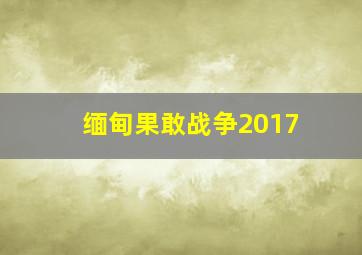 缅甸果敢战争2017